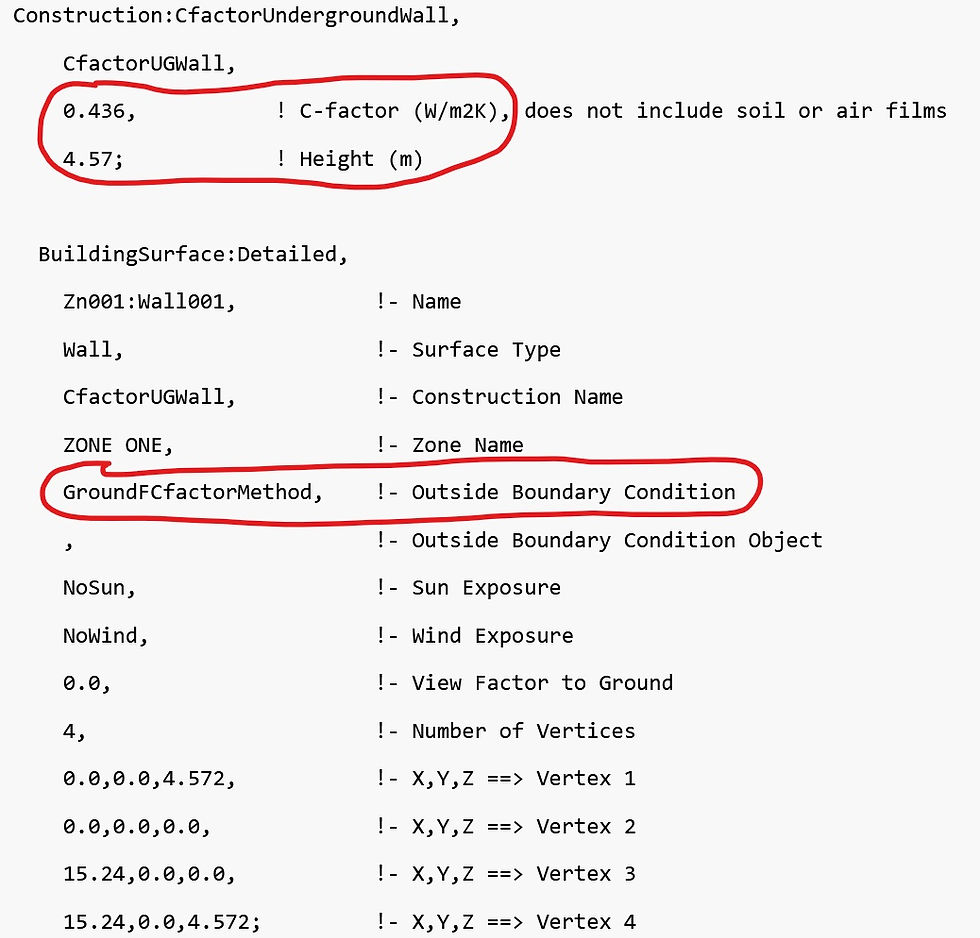 Construction:CfactorUndergroundWall,

CfactorUGWall,

0.436, ! C-factor (W/m2K), does not include soil or air films

4.57; ! Height (m)

BuildingSurface:Detailed,

Zn001:Wall001, !- Name

Wall, !- Surface Type

CfactorUGWall, !- Construction Name

ZONE ONE, !- Zone Name

GroundFCfactorMethod, !- Outside Boundary Condition

, !- Outside Boundary Condition Object

NoSun, !- Sun Exposure

NoWind, !- Wind Exposure

0.0, !- View Factor to Ground

4, !- Number of Vertices

0.0,0.0,4.572, !- X,Y,Z ==> Vertex 1

0.0,0.0,0.0, !- X,Y,Z ==> Vertex 2

15.24,0.0,0.0, !- X,Y,Z ==> Vertex 3

15.24,0.0,4.572; !- X,Y,Z ==> Vertex 4